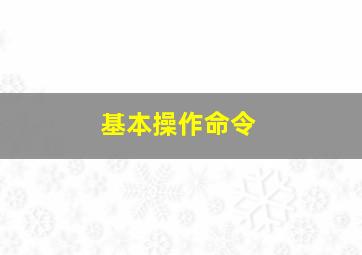 基本操作命令